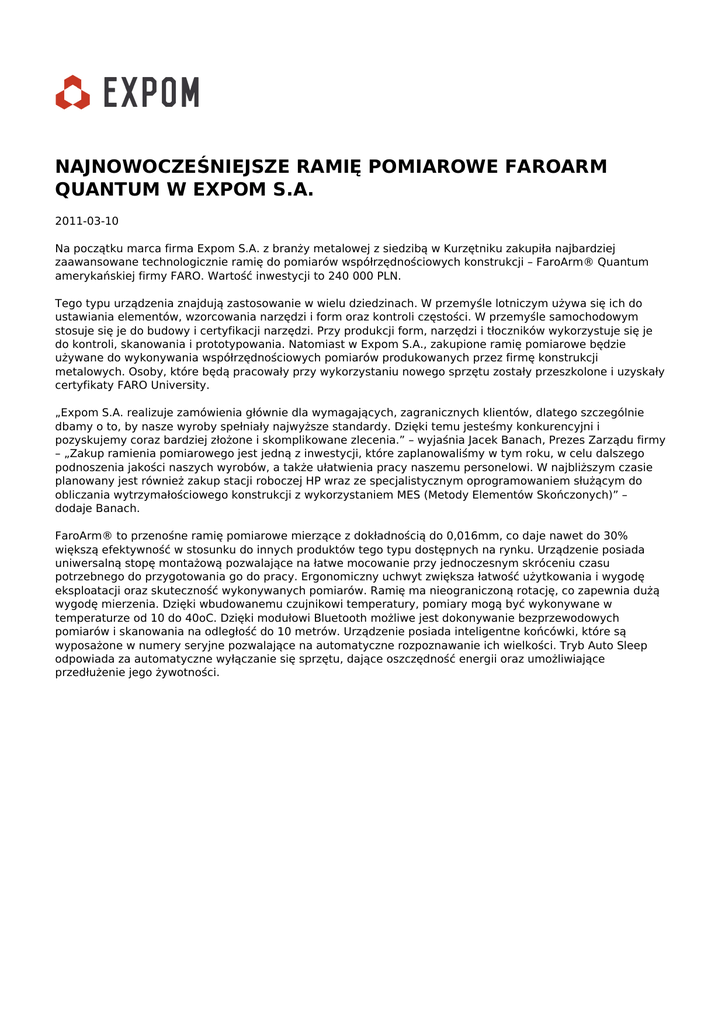 EXPOM

NAJNOWOCZEŚNIEJSZE RAMIĘ POMIAROWE FAROARM QUANTUM W EXPOM S.A.

2011-03-10

Na początku marca firma Expom S.A. z branży metalowej z siedzibą w Kurzętniku zakupiła najbardziej zaawansowane technologicznie ramię do pomiarów współrzędnościowych konstrukcji – FaroArm® Quantum amerykańskiej firmy FARO. Wartość inwestycji to 240 000 PLN.

Tego typu urządzenia znajdują zastosowanie w wielu dziedzinach. W przemyśle lotniczym używa się ich do ustawiania elementów, wzorcowania narzędzi i form oraz kontroli częstości. W przemyśle samochodowym stosuje się je do budowy i certyfikacji narzędzi. Przy produkcji form, narzędzi i tłoczników wykorzystuje się je do kontroli, skanowania i prototypowania. Natomiast w Expom S.A., zakupione ramię pomiarowe będzie używane do wykonywania współrzędnościowych pomiarów produkowanych przez firmę konstrukcji metalowych. Osoby, które będą pracowały przy wykorzystaniu nowego sprzętu zostały przeszkolone i uzyskały certyfikaty FARO University.

„Expom S.A. realizuje zamówienia głównie dla wymagających, zagranicznych klientów, dlatego szczególnie dbamy o to, by nasze wyroby spełniały najwyższe standardy. Dzięki temu jesteśmy konkurencyjni i pozyskujemy coraz bardziej złożone i skomplikowane zlecenia.” – wyjaśnia Jacek Banach, Prezes Zarządu firmy – „Zakup ramienia pomiarowego jest jedną z inwestycji, które zaplanowaliśmy w tym roku, w celu dalszego podnoszenia jakości naszych wyrobów, a także ułatwienia pracy naszemu personelowi. W najbliższym czasie planowany jest również zakup stacji roboczej HP wraz ze specjalistycznym oprogramowaniem służącym do obliczania wytrzymałościowego konstrukcji z wykorzystaniem MES (Metody Elementów Skończonych)” – dodaje Banach.

FaroArm® to przenośne ramię pomiarowe mierzące z dokładnością do 0,016mm, co daje nawet do 30% większą efektywność w stosunku do innych produktów tego typu dostępnych na rynku. Urządzenie posiada uniwersalną stopę montażową pozwalające na łatwe mocowanie przy jednoczesnym skróceniu czasu potrzebnego do przygotowania go do pracy. Ergonomiczny uchwyt zwiększa łatwość użytkowania i wygodę eksploatacji oraz skuteczność wykonywanych pomiarów. Ramię ma nieograniczoną rotację, co zapewnia dużą wygodę mierzenia. Dzięki wbudowanemu czujnikowi temperatury, pomiary mogą być wykonywane w temperaturze od 10 do 40oC. Dzięki modułowi Bluetooth możliwe jest dokonywanie bezprzewodowych pomiarów i skanowania na odległość do 10 metrów. Urządzenie posiada inteligentne końcówki, które są wyposażone w numery seryjne pozwalające na automatyczne rozpoznawanie ich wielkości. Tryb Auto Sleep odpowiada za automatyczne wyłączanie się sprzętu, dające oszczędność energii oraz umożliwiające przedłużenie jego żywotności.